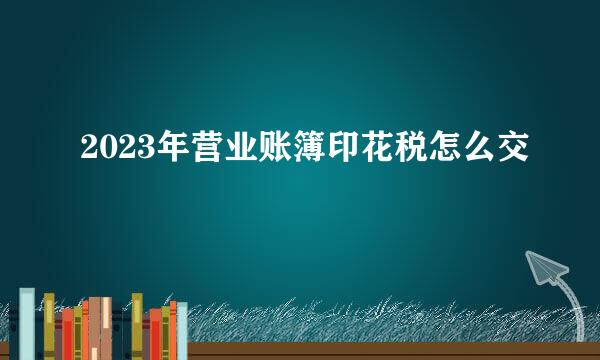 2023年营业账簿印花税怎么交